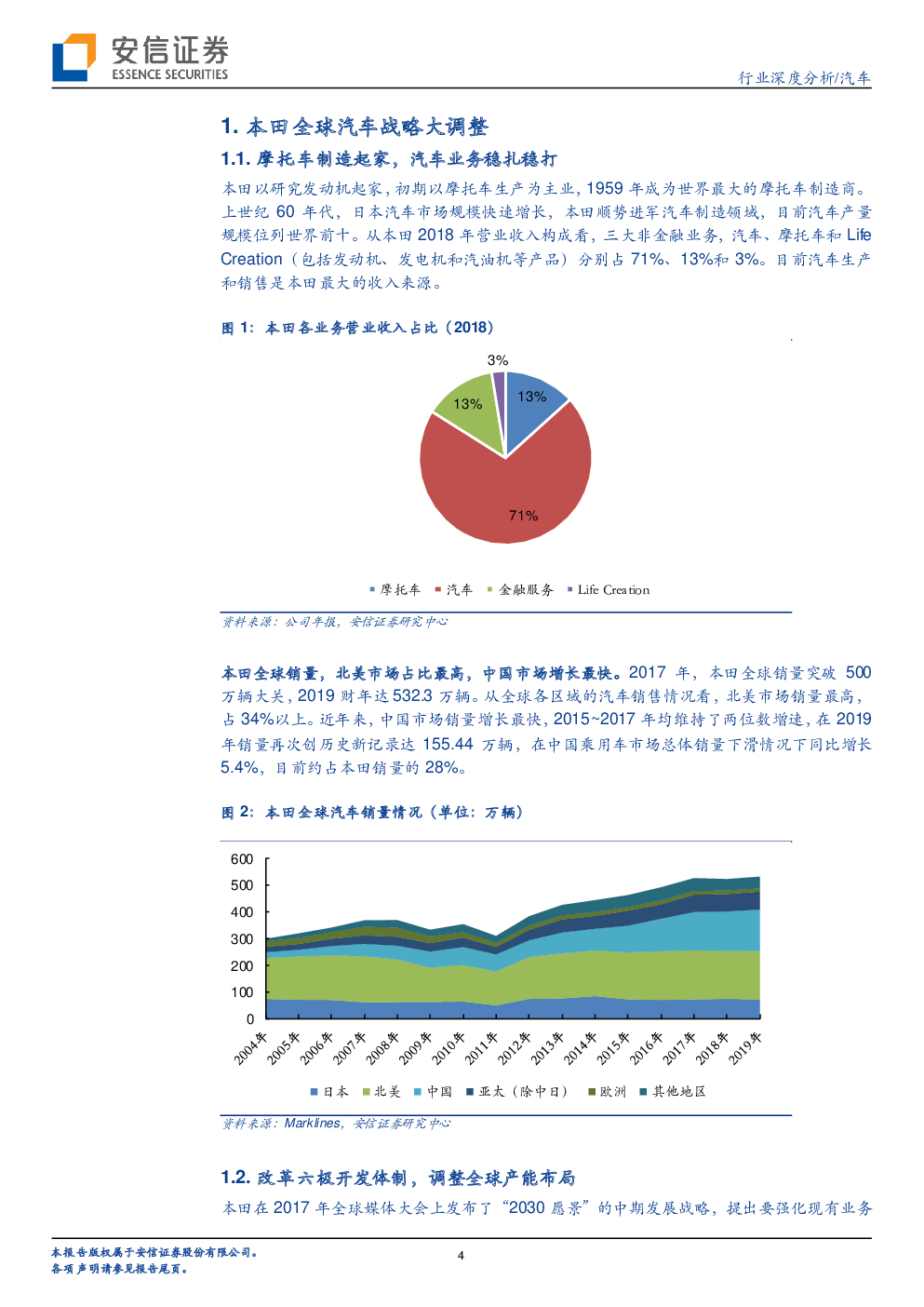 安信证券
ESSENCE SECURITIES

行业深度分析/汽车

1. 本田全球汽车战略大调整

1.1. 摩托车制造起家，汽车业务稳扎稳打

本田以研究发动机起家，初期以摩托车生产为主业，1959 年成为世界最大的摩托车制造商。上世纪 60 年代，日本汽车市场规模快速增长，本田顺势进军汽车制造领域，目前汽车产量规模位列世界前十。从本田 2018 年营业收入构成看，三大非金融业务，汽车、摩托车和 Life Creation（包括发动机、发电机和汽油机等产品）分别占 71%、13%和 3%。目前汽车生产和销售是本田最大的收入来源。

图 1：本田各业务营业收入占比（2018）

3%
13%
13%
71%

摩托车 汽车 金融服务 Life Creation

资料来源：公司年报，安信证券研究中心

本田全球销量，北美市场占比最高，中国市场增长最快。2017 年，本田全球销量突破 500 万辆大关，2019 财年达 532.3 万辆。从全球各区域的汽车销售情况看，北美市场销量最高，占 34%以上。近年来，中国市场销量增长最快，2015~2017 年均维持了两位数增速，在 2019 年销量再次创历史新记录达 155.44 万辆，在中国乘用车市场总体销量下滑情况下同比增长 5.4%，目前约占本田销量的 28%。

图 2：本田全球汽车销量情况（单位：万辆）

600
500
400
300
200
100
0
2004年 2005年 2006年 2007年 2008年 2009年 2010年 2011年 2012年 2013年 2014年 2015年 2016年 2017年 2018年 2019年

日本 北美 中国 亚太（除中日） 欧洲 其他地区

资料来源：Marklines，安信证券研究中心

1.2. 改革六极开发体制，调整全球产能布局

本田在 2017 年全球媒体大会上发布了“2030 愿景”的中期发展战略，提出要强化现有业务

本报告版权属于安信证券股份有限公司。
各项声明请参见报告尾页。

4